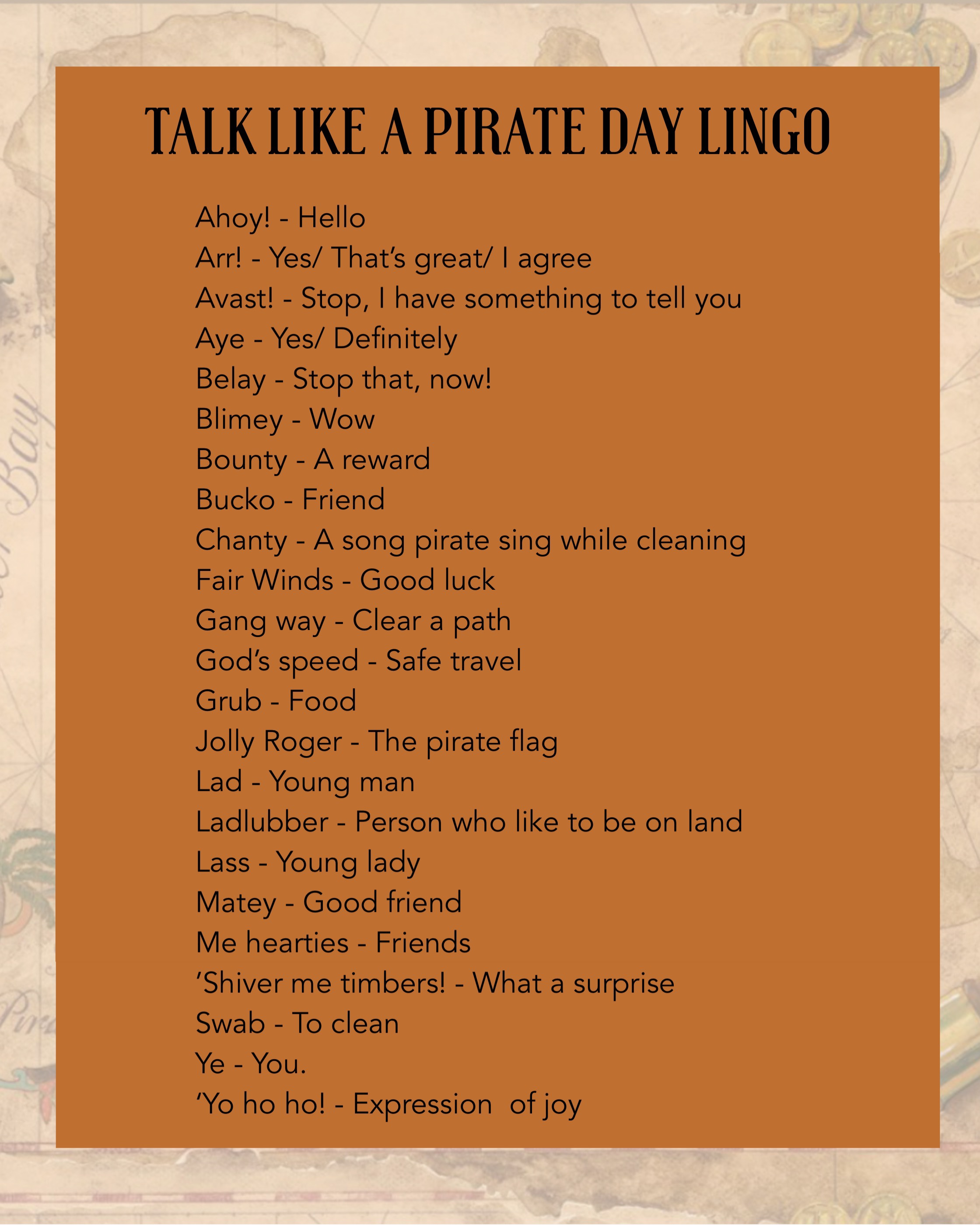 TALK LIKE A PIRATE DAY LINGO

Ahoy! - Hello
Arr! - Yes/ That's great/ I agree
Avast! - Stop, I have something to tell you
Aye - Yes/ Definitely
Belay - Stop that, now!
Blimey - Wow
Bounty - A reward
Bucko - Friend
Chanty - A song pirate sing while cleaning
Fair Winds - Good luck
Gang way - Clear a path
God's speed - Safe travel
Grub - Food
Jolly Roger - The pirate flag
Lad - Young man
Ladlubber - Person who like to be on land
Lass - Young lady
Matey - Good friend
Me hearties - Friends
'Shiver me timbers! - What a surprise
Swab - To clean
Ye - You.
'Yo ho ho! - Expression of joy